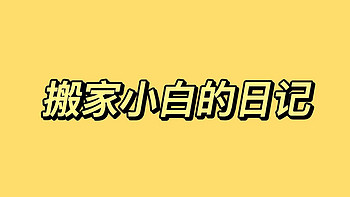 搬家小白的日记